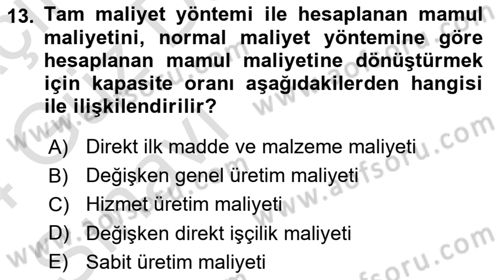 13. Tam maliyet yöntemi ile hesaplanan mamul maliyetini, normal maliyet yöntemine göre hesaplanan mamul maliyetine dönüştürmek için kapasite oranı aşağıdakilerden hangisi ile ilişkilendirilir?

A) Direkt ilk madde ve malzeme maliyeti
B) Değişken genel üretim maliyeti
C) Hizmet üretim maliyeti
D) Değişken direkt işçilik maliyeti
E) Sabit üretim maliyeti

www.aofsoru.com